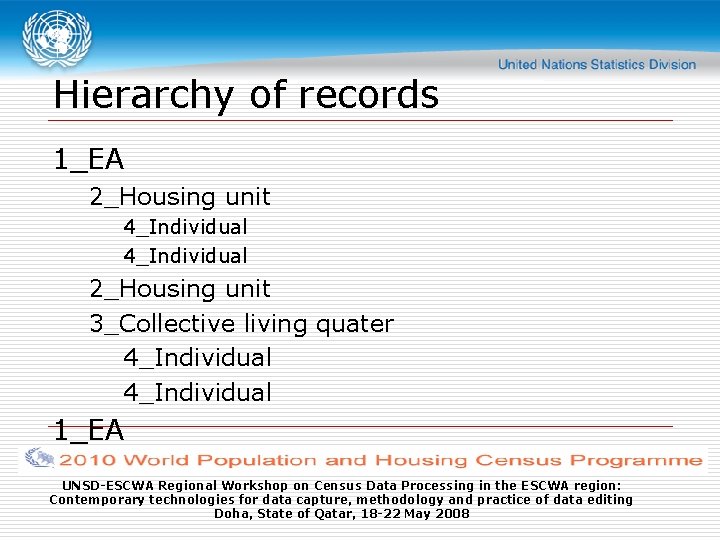 United Nations Statistics Division

Hierarchy of records

1_EA

2_Housing unit

4_Individual

4_Individual

2_Housing unit

3_Collective living quater

4_Individual

4_Individual

1_EA

2010 World Population and Housing Census Programme

UNSD-ESCWA Regional Workshop on Census Data Processing in the ESCWA region: Contemporary technologies for data capture, methodology and practice of data editing
Doha, State of Qatar, 18-22 May 2008